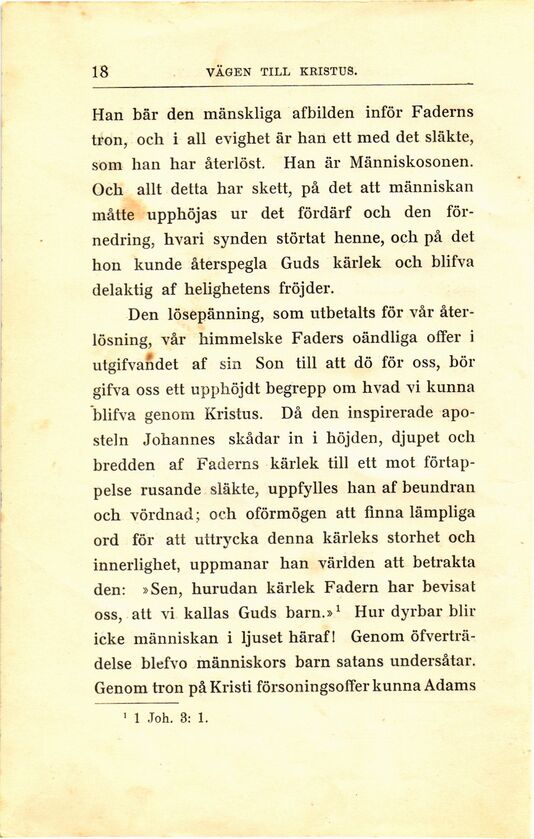 18 VÄGEN TILL KRISTUS.

Han bär den mänskliga afbilden inför Faderns tron, och i all evighet är han ett med det släkte, som han har återlöst. Han är Människosonen. Och allt detta har skett, på det att människan måtte upphöjas ur det fördärf och den förnedring, hvari synden störtat henne, och på det hon kunde återspegla Guds kärlek och blifva delaktig af helighetens fröjder.

Den lösepänning, som utbetalts för vår återlösning, vår himmelske Faders oändliga offer i utgifvandet af sin Son till att dö för oss, bör gifva oss ett upphöjdt begrepp om hvad vi kunna blifva genom Kristus. Då den inspirerade aposteln Johannes skådar in i höjden, djupet och bredden af Faderns kärlek till ett mot förtappelse rusande släkte, uppfylles han af beundran och vördnad; och oförmögen att finna lämpliga ord för att uttrycka denna kärleks storhet och innerlighet, uppmanar han världen att betrakta den: »Sen, hurudan kärlek Fadern har bevisat oss, att vi kallas Guds barn.»$^1$ Hur dyrbar blir icke människan i ljuset häraf! Genom öfverträdelse blefvo människors barn satans undersåtar. Genom tron på Kristi försoningsoffer kunna Adams

$^1$ 1 Joh. 3: 1.